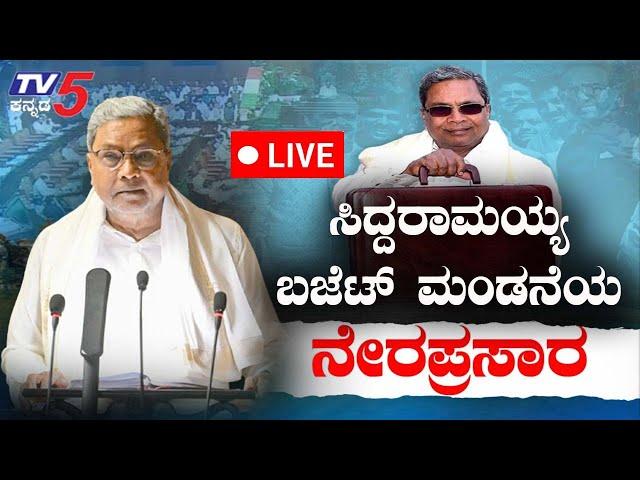 TV5
ಕನ್ನಡ

LIVE

ಸಿದ್ದರಾಮಯ್ಯ
ಬಜೆಟ್ ಮಂಡನೆಯ
ನೇರಪ್ರಸಾರ